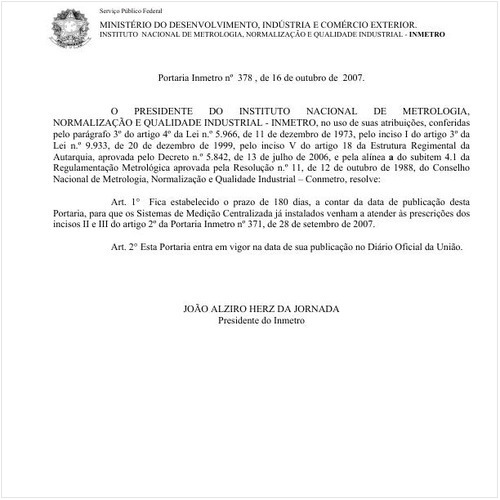 Serviço Público Federal

MINISTÉRIO DO DESENVOLVIMENTO, INDÚSTRIA E COMÉRCIO EXTERIOR.
INSTITUTO NACIONAL DE METROLOGIA, NORMALIZAÇÃO E QUALIDADE INDUSTRIAL - INMETRO

Portaria Inmetro nº 378 , de 16 de outubro de 2007.

O PRESIDENTE DO INSTITUTO NACIONAL DE METROLOGIA, NORMALIZAÇÃO E QUALIDADE INDUSTRIAL - INMETRO, no uso de suas atribuições, conferidas pelo parágrafo 3º do artigo 4º da Lei n.º 5.966, de 11 de dezembro de 1973, pelo inciso I do artigo 3º da Lei n.º 9.933, de 20 de dezembro de 1999, pelo inciso V do artigo 18 da Estrutura Regimental da Autarquia, aprovada pelo Decreto n.º 5.842, de 13 de julho de 2006, e pela alínea a do subitem 4.1 da Regulamentação Metrológica aprovada pela Resolução n.º 11, de 12 de outubro de 1988, do Conselho Nacional de Metrologia, Normalização e Qualidade Industrial – Conmetro, resolve:

Art. 1° Fica estabelecido o prazo de 180 dias, a contar da data de publicação desta Portaria, para que os Sistemas de Medição Centralizada já instalados venham a atender às prescrições dos incisos II e III do artigo 2º da Portaria Inmetro nº 371, de 28 de setembro de 2007.

Art. 2° Esta Portaria entra em vigor na data de sua publicação no Diário Oficial da União.

JOÃO ALZIRO HERZ DA JORNADA
Presidente do Inmetro